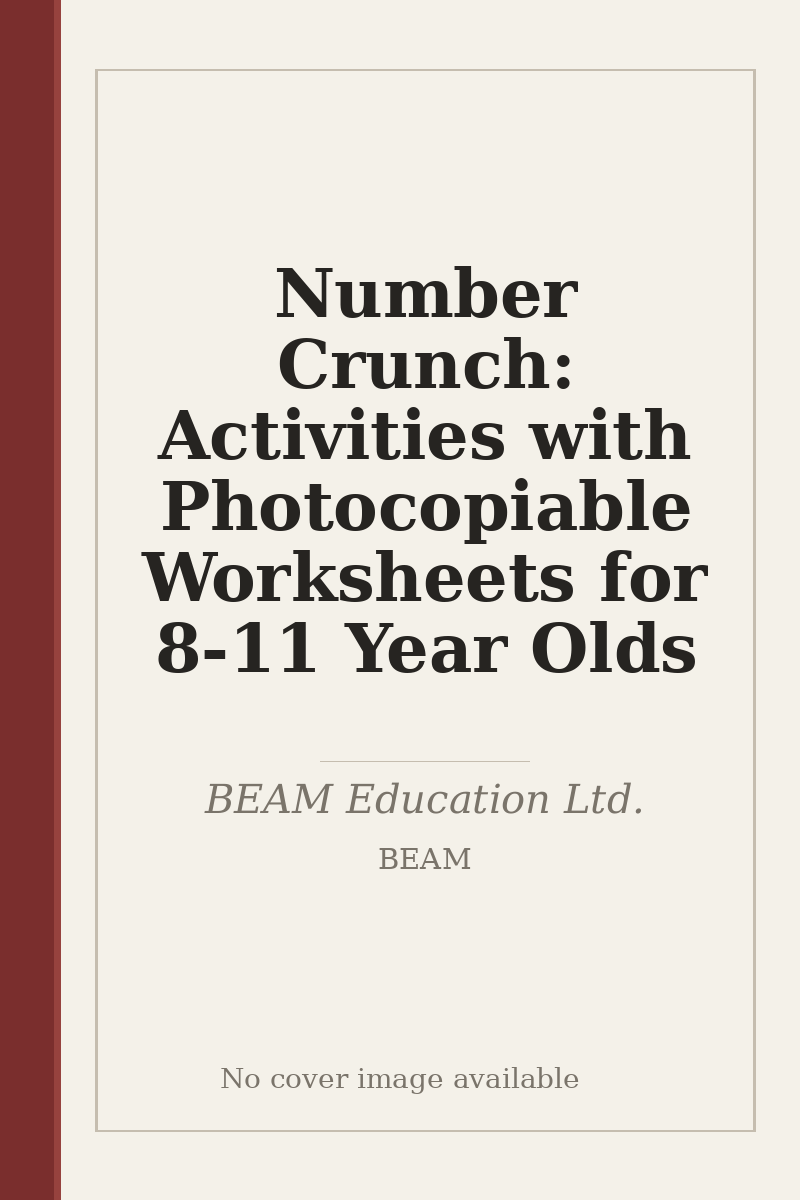 Number Crunch: Activities with Photocopiable Worksheets for 8-11 Year Olds

BEAM Education Ltd.

BEAM

No cover image available